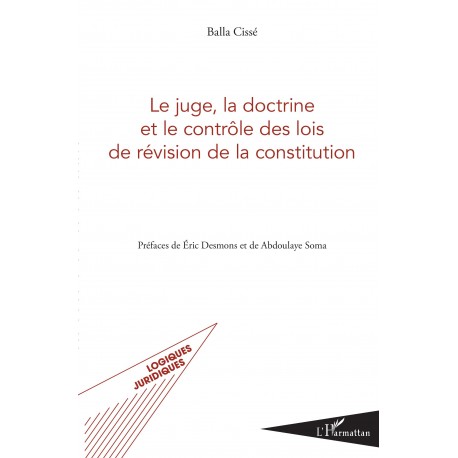 Balla Cissé

Le juge, la doctrine et le contrôle des lois de révision de la constitution

Préfaces de Éric Desmons et de Abdoulaye Soma

LOGIQUES JURIDIQUES

L'Harmattan